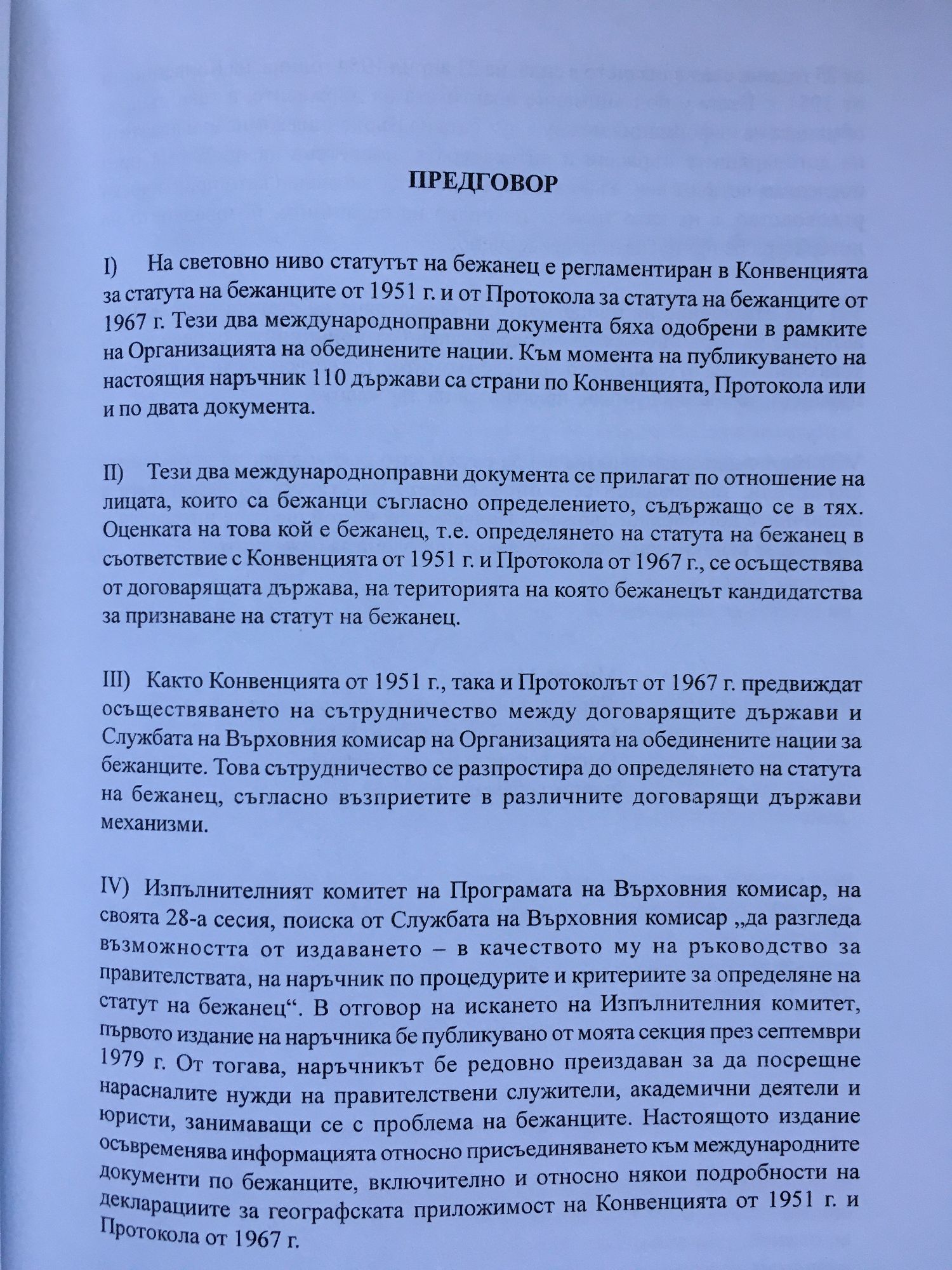 ПРЕДГОВОР

I) На световно ниво статутът на бежанец е регламентиран в Конвенцията за статута на бежанците от 1951 г. и от Протокола за статута на бежанците от 1967 г. Тези два международноправни документа бяха одобрени в рамките на Организацията на обединените нации. Към момента на публикуването на настоящия наръчник 110 държави са страни по Конвенцията, Протокола или и по двата документа.

II) Тези два международноправни документа се прилагат по отношение на лицата, които са бежанци съгласно определението, съдържащо се в тях. Оценката на това кой е бежанец, т.е. определянето на статута на бежанец в съответствие с Конвенцията от 1951 г. и Протокола от 1967 г., се осъществява от договарящата държава, на територията на която бежанецът кандидатства за признаване на статут на бежанец.

III) Както Конвенцията от 1951 г., така и Протоколът от 1967 г. предвиждат осъществяването на сътрудничество между договарящите държави и Службата на Върховния комисар на Организацията на обединените нации за бежанците. Това сътрудничество се разпростира до определянето на статута на бежанец, съгласно възприетите в различните договарящи държави механизми.

IV) Изпълнителният комитет на Програмата на Върховния комисар, на своята 28-а сесия, поиска от Службата на Върховния комисар „да разгледа възможността от издаването – в качеството му на ръководство за правителствата, на наръчник по процедурите и критериите за определяне на статут на бежанец“. В отговор на искането на Изпълнителния комитет, първото издание на наръчника бе публикувано от моята секция през септември 1979 г. От тогава, наръчникът бе редовно преиздаван за да посрещне нарасналите нужди на правителствени служители, академични деятели и юристи, занимаващи се с проблема на бежанците. Настоящото издание осъвременява информацията относно присъединяването към международните документи по бежанците, включително и относно някои подробности на декларациите за географската приложимост на Конвенцията от 1951 г. и Протокола от 1967 г.